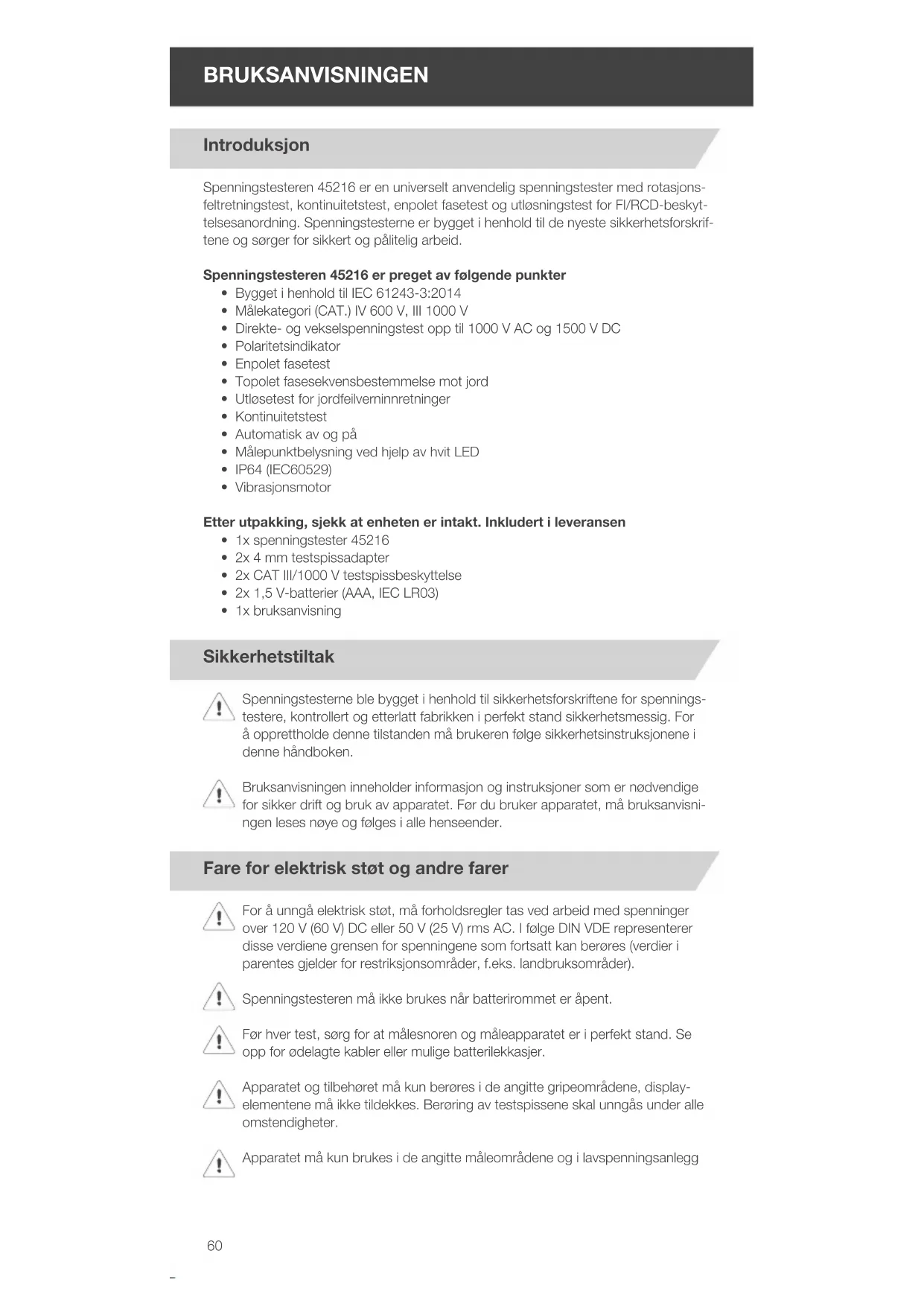 BRUKSANVISNINGEN

Introduksjon

Spenningstesteren 45216 er en universelt anvendelig spenningstester med rotasjonsfeltretningstest, kontinuitetstest, enpolet fasetest og utløsningstest for FI/RCD-beskyttelsesanordning. Spenningstesterne er bygget i henhold til de nyeste sikkerhetsforskriftene og sørger for sikkert og pålitelig arbeid.

Spenningstesteren 45216 er preget av følgende punkter
• Bygget i henhold til IEC 61243-3:2014
• Målekategori (CAT.) IV 600 V, III 1000 V
• Direkte- og vekselspenningstest opp til 1000 V AC og 1500 V DC
• Polaritetsindikator
• Enpolet fasetest
• Topolet fasesekvensbestemmelse mot jord
• Utløsetest for jordfeilverninnretninger
• Kontinuitetstest
• Automatisk av og på
• Målepunktbelysning ved hjelp av hvit LED
• IP64 (IEC60529)
• Vibrasjonsmotor

Etter utpakking, sjekk at enheten er intakt. Inkludert i leveransen
• 1x spenningstester 45216
• 2x 4 mm testspissadapter
• 2x CAT III/1000 V testspissbeskyttelse
• 2x 1,5 V-batterier (AAA, IEC LR03)
• 1x bruksanvisning

Sikkerhetstiltak

Spenningstesterne ble bygget i henhold til sikkerhetsforskriftene for spenningstestere, kontrollert og etterlatt fabrikken i perfekt stand sikkerhetsmessig. For å opprettholde denne tilstanden må brukeren følge sikkerhetsinstruksjonene i denne håndboken.

Bruksanvisningen inneholder informasjon og instruksjoner som er nødvendige for sikker drift og bruk av apparatet. Før du bruker apparatet, må bruksanvisningen leses nøye og følges i alle henseender.

Fare for elektrisk støt og andre farer

For å unngå elektrisk støt, må forholdsregler tas ved arbeid med spenninger over 120 V (60 V) DC eller 50 V (25 V) rms AC. I følge DIN VDE representerer disse verdiene grensen for spenningene som fortsatt kan berøres (verdier i parentes gjelder for restriksjonsområder, f.eks. landbruksområder).

Spenningstesteren må ikke brukes når batterirommet er åpent.

Før hver test, sørg for at målesnoren og måleapparatet er i perfekt stand. Se opp for ødelagte kabler eller mulige batterilekkasjer.

Apparatet og tilbehøret må kun berøres i de angitte gripeområdene, displayelementene må ikke tildekkes. Berøring av testspissene skal unngås under alle omstendigheter.

Apparatet må kun brukes i de angitte måleområdene og i lavspenningsanlegg

60